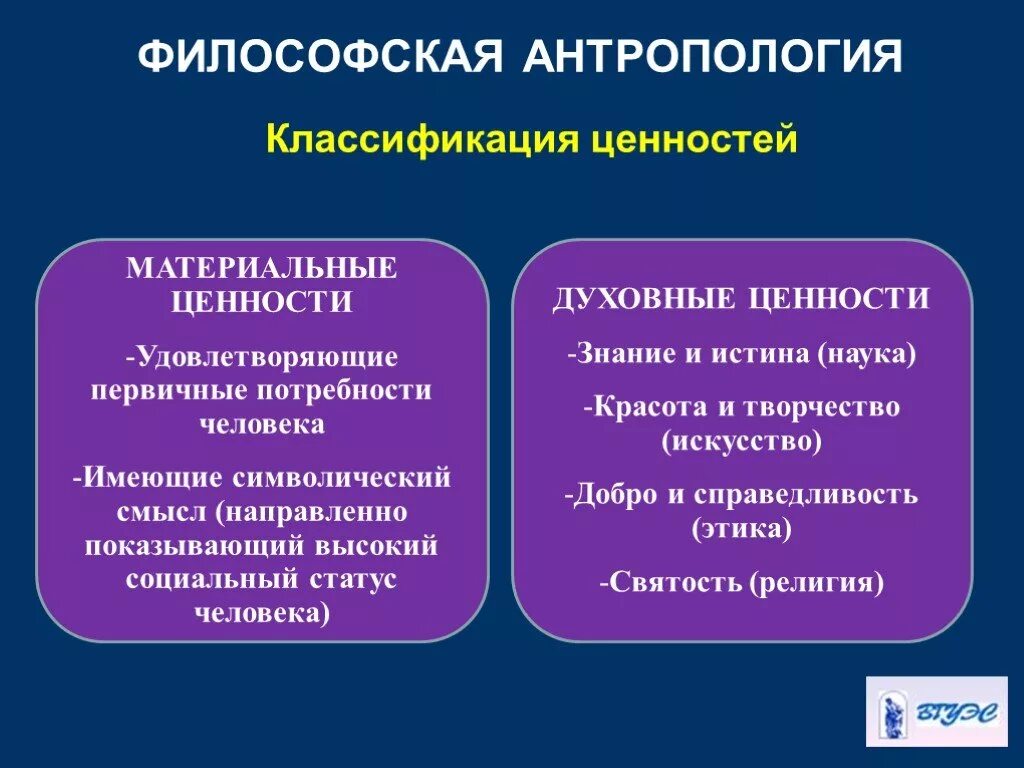 ФИЛОСОФСКАЯ АНТРОПОЛОГИЯ

Классификация ценностей

МАТЕРИАЛЬНЫЕ ЦЕННОСТИ

-Удовлетворяющие первичные потребности человека

-Имеющие символический смысл (направленно показывающий высокий социальный статус человека)

ДУХОВНЫЕ ЦЕННОСТИ

-Знание и истина (наука)

-Красота и творчество (искусство)

-Добро и справедливость (этика)

-Святость (религия)

ВГУЭС